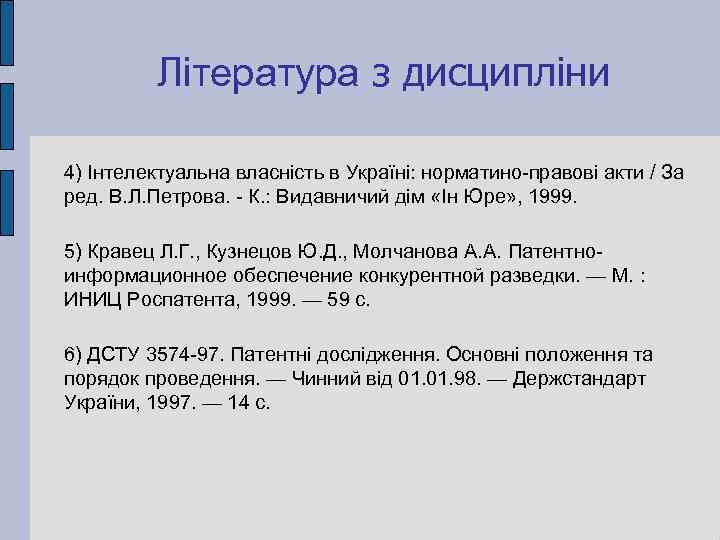 Література з дисципліни

4) Інтелектуальна власність в Україні: норматино-правові акти / За ред. В.Л.Петрова. - К.: Видавничий дім «Ін Юре», 1999.

5) Кравец Л.Г., Кузнецов Ю.Д., Молчанова А.А. Патентно-информационное обеспечение конкурентной разведки. — М. : ИНИЦ Роспатента, 1999. — 59 с.

6) ДСТУ 3574-97. Патентні дослідження. Основні положення та порядок проведення. — Чинний від 01.01.98. — Держстандарт України, 1997. — 14 с.